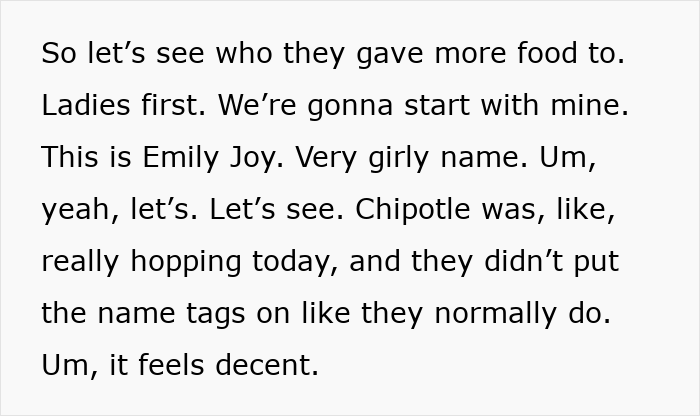 So let’s see who they gave more food to. Ladies first. We’re gonna start with mine. This is Emily Joy. Very girly name. Um, yeah, let’s. Let’s see. Chipotle was, like, really hopping today, and they didn’t put the name tags on like they normally do. Um, it feels decent.